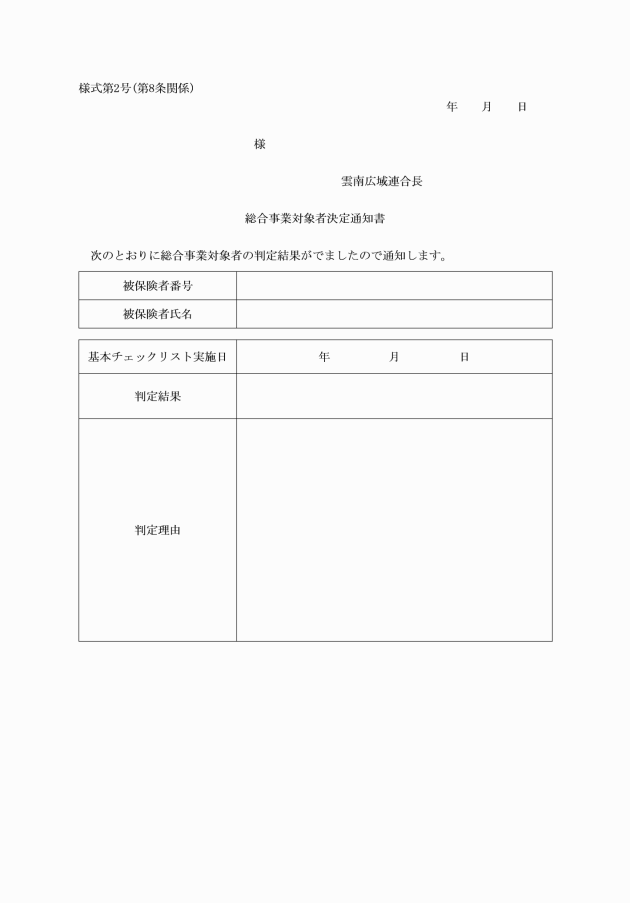 様式第2号(第8条関係)

年　月　日

様

雲南広域連合長

総合事業対象者決定通知書

次のとおりに総合事業対象者の判定結果がでましたので通知します。

| 被保険者番号 | |
|---|---|
| 被保険者氏名 | |

| 基本チェックリスト実施日 | 年　月　日 |
|---|---|
| 判定結果 | |
| 判定理由 | |